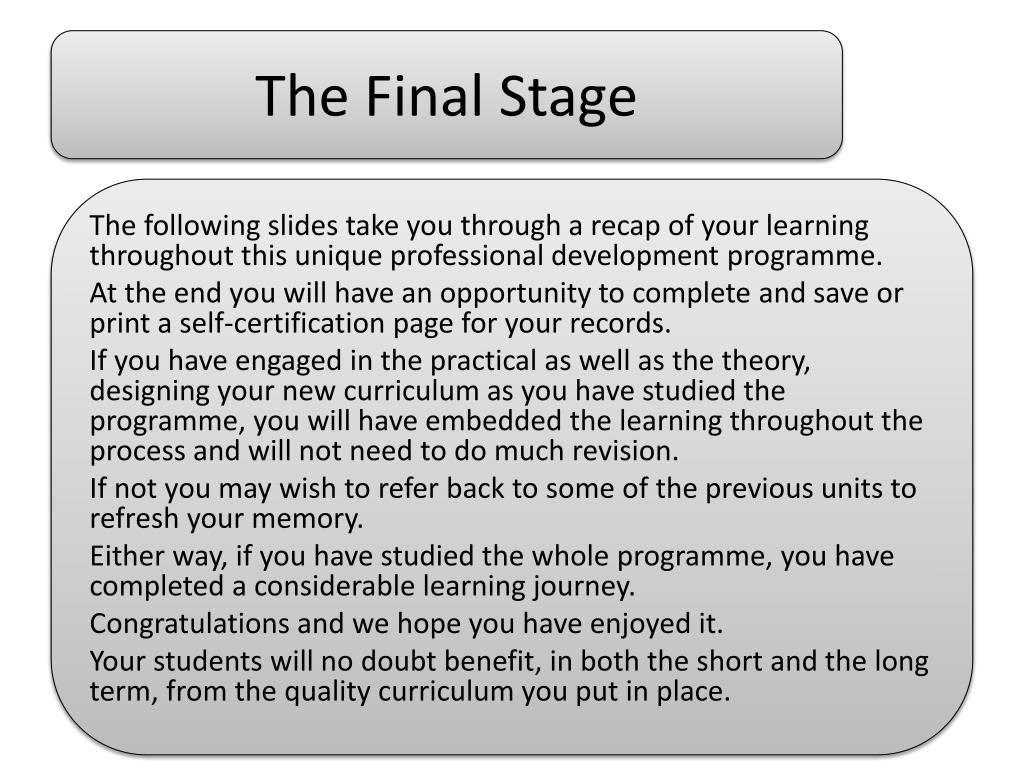 The Final Stage

The following slides take you through a recap of your learning throughout this unique professional development programme.

At the end you will have an opportunity to complete and save or print a self-certification page for your records.

If you have engaged in the practical as well as the theory, designing your new curriculum as you have studied the programme, you will have embedded the learning throughout the process and will not need to do much revision.

If not you may wish to refer back to some of the previous units to refresh your memory.

Either way, if you have studied the whole programme, you have completed a considerable learning journey.

Congratulations and we hope you have enjoyed it.

Your students will no doubt benefit, in both the short and the long term, from the quality curriculum you put in place.